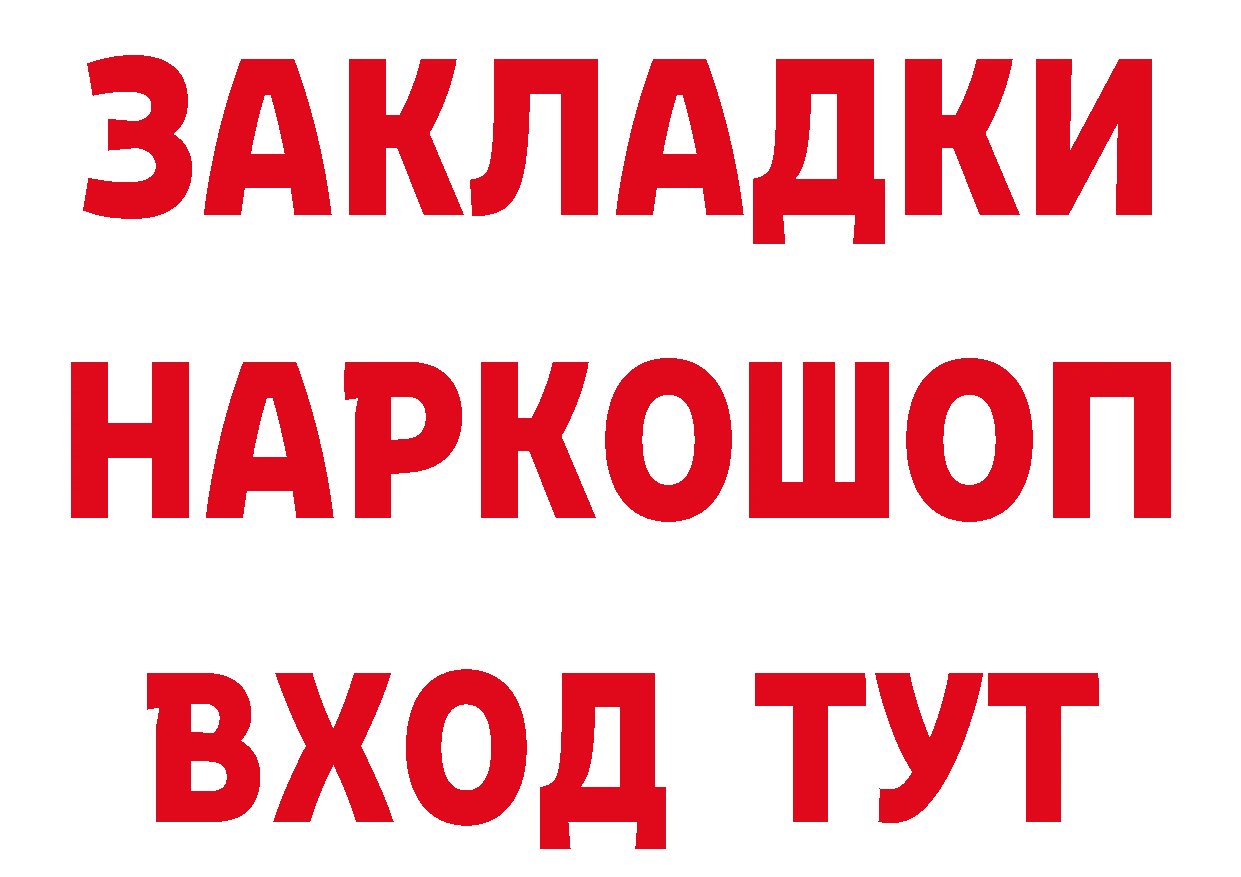 ЗАКЛАДКИ НАРКОШОП
ВХОД ТУТ